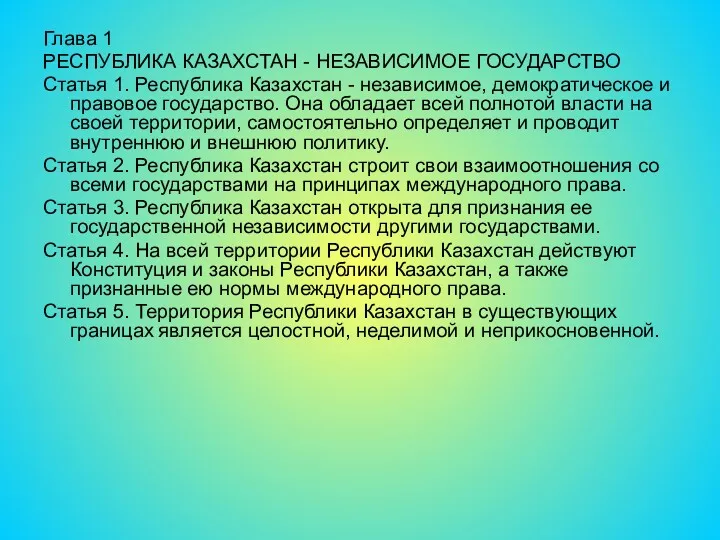 Глава 1
РЕСПУБЛИКА КАЗАХСТАН - НЕЗАВИСИМОЕ ГОСУДАРСТВО

Статья 1. Республика Казахстан - независимое, демократическое и правовое государство. Она обладает всей полнотой власти на своей территории, самостоятельно определяет и проводит внутреннюю и внешнюю политику.

Статья 2. Республика Казахстан строит свои взаимоотношения со всеми государствами на принципах международного права.

Статья 3. Республика Казахстан открыта для признания ее государственной независимости другими государствами.

Статья 4. На всей территории Республики Казахстан действуют Конституция и законы Республики Казахстан, а также признанные ею нормы международного права.

Статья 5. Территория Республики Казахстан в существующих границах является целостной, неделимой и неприкосновенной.